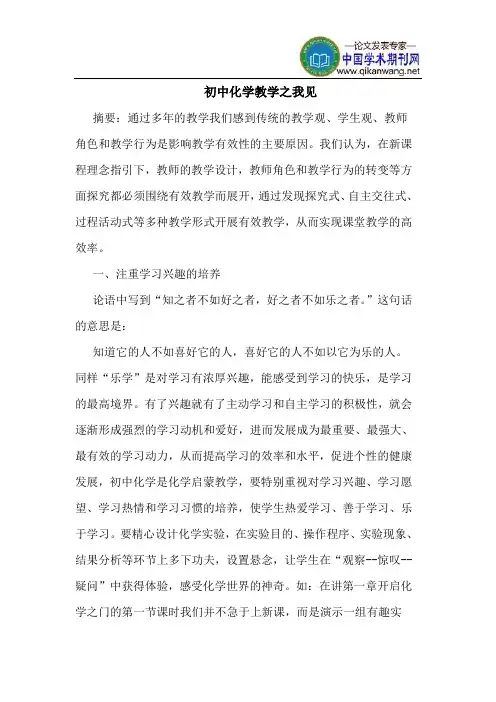 —论文发表专家—
中国学术期刊网
www.qikanwang.net

初中化学教学之我见

摘要：通过多年的教学我们感到传统的教学观、学生观、教师角色和教学行为是影响教学有效性的主要原因。我们认为，在新课程理念指引下，教师的教学设计，教师角色和教学行为的转变等方面探究都必须围绕有效教学而展开，通过发现探究式、自主交往式、过程活动式等多种教学形式开展有效教学，从而实现课堂教学的高效率。

一、注重学习兴趣的培养

论语中写到“知之者不如好之者，好之者不如乐之者。”这句话的意思是：

知道它的人不如喜好它的人，喜好它的人不如以它为乐的人。同样“乐学”是对学习有浓厚兴趣，能感受到学习的快乐，是学习的最高境界。有了兴趣就有了主动学习和自主学习的积极性，就会逐渐形成强烈的学习动机和爱好，进而发展成为最重要、最强大、最有效的学习动力，从而提高学习的效率和水平，促进个性的健康发展，初中化学是化学启蒙教学，要特别重视对学习兴趣、学习愿望、学习热情和学习习惯的培养，使学生热爱学习、善于学习、乐于学习。要精心设计化学实验，在实验目的、操作程序、实验现象、结果分析等环节上多下功夫，设置悬念，让学生在“观察--惊叹--疑问”中获得体验，感受化学世界的神奇。如：在讲第一章开启化学之门的第一节课时我们并不急于上新课，而是演示一组有趣实